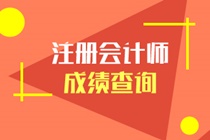 注册会计师
成绩查询